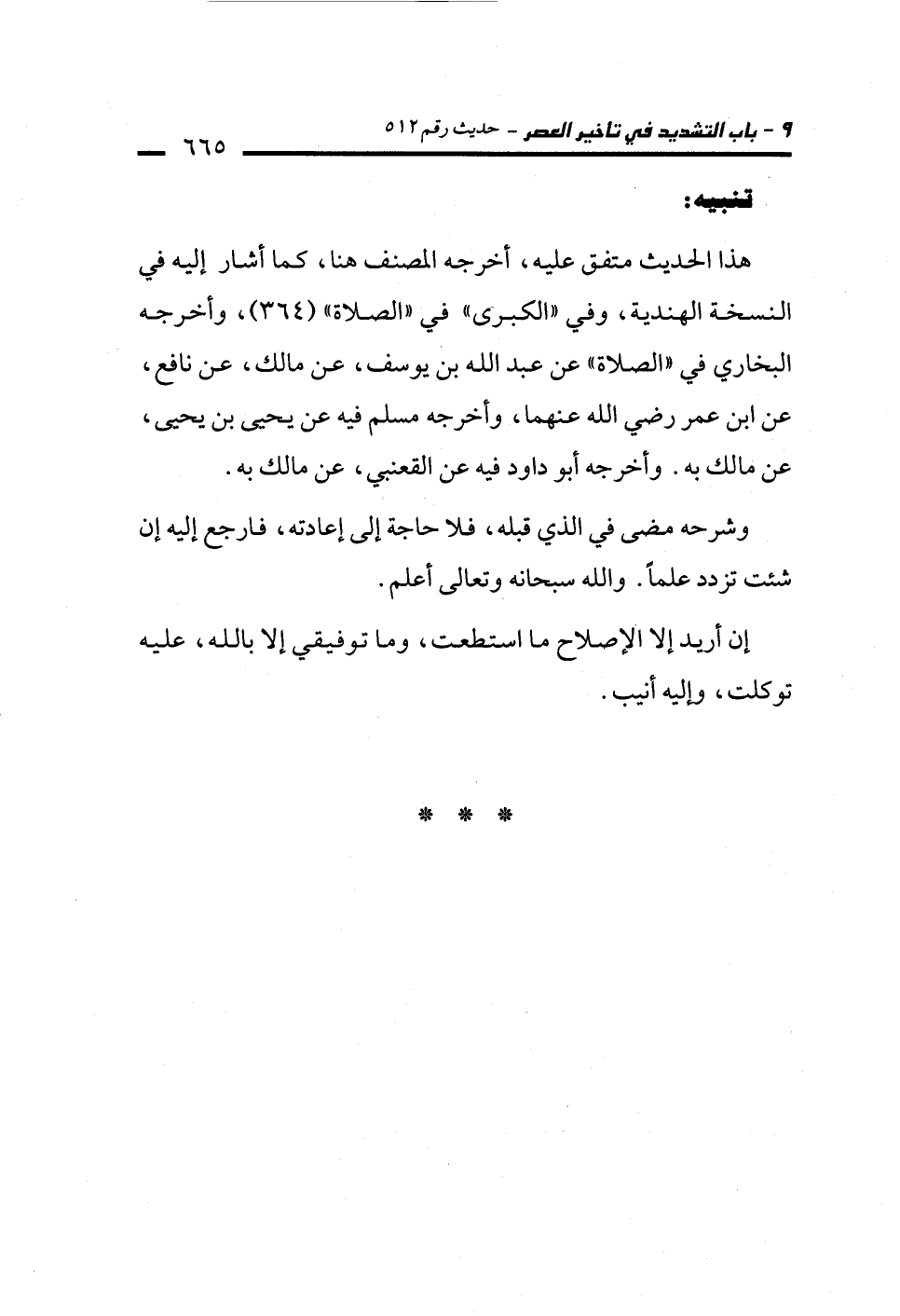 ٩ - باب التشديد في تأخير العصر - حديث رقم ٥١٢ ٦٦٥

تنبيه:

هذا الحديث متفق عليه، أخرجه المصنف هنا، كما أشار إليه في النسخة الهندية، وفي «الكبرى» في «الصلاة» (٣٦٤)، وأخرجه البخاري في «الصلاة» عن عبد الله بن يوسف، عن مالك، عن نافع، عن ابن عمر رضي الله عنهما، وأخرجه مسلم فيه عن يحيى بن يحيى، عن مالك به. وأخرجه أبو داود فيه عن القعنبي، عن مالك به.

وشرحه مضى في الذي قبله، فلا حاجة إلى إعادته، فارجع إليه إن شئت تزدد علماً. والله سبحانه وتعالى أعلم.

إن أريد إلا الإصلاح ما استطعت، وما توفيقي إلا بالله، عليه توكلت، وإليه أنيب.

* * *